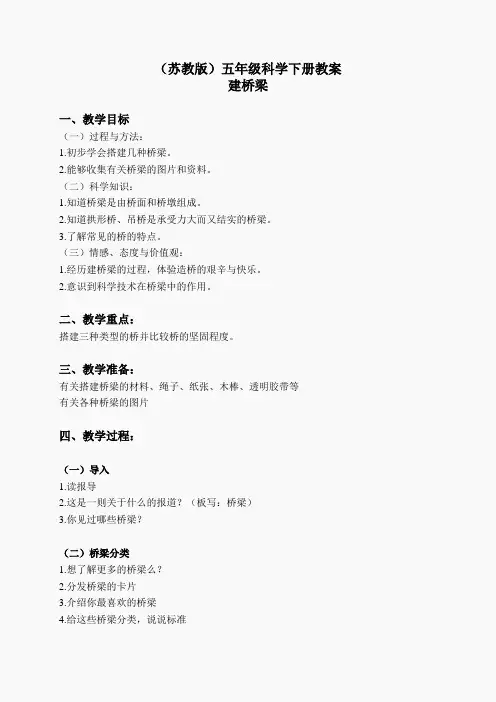 （苏教版）五年级科学下册教案
建桥梁

一、教学目标
（一）过程与方法：
1.初步学会搭建几种桥梁。
2.能够收集有关桥梁的图片和资料。
（二）科学知识：
1.知道桥梁是由桥面和桥墩组成。
2.知道拱形桥、吊桥是承受力大而又结实的桥梁。
3.了解常见的桥的特点。
（三）情感、态度与价值观：
1.经历建桥梁的过程，体验造桥的艰辛与快乐。
2.意识到科学技术在桥梁中的作用。

二、教学重点：
搭建三种类型的桥并比较桥的坚固程度。

三、教学准备：
有关搭建桥梁的材料、绳子、纸张、木棒、透明胶带等
有关各种桥梁的图片

四、教学过程：

（一）导入
1.读报导
2.这是一则关于什么的报道？（板写：桥梁）
3.你见过哪些桥梁？

（二）桥梁分类
1.想了解更多的桥梁么？
2.分发桥梁的卡片
3.介绍你最喜欢的桥梁
4.给这些桥梁分类，说说标准